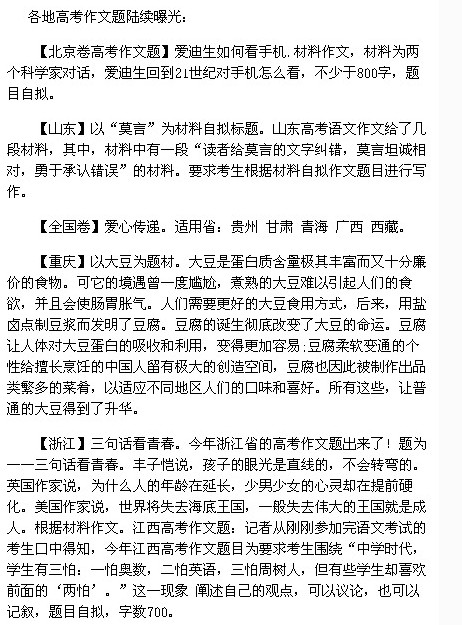 各地高考作文题陆续曝光：

【北京卷高考作文题】爱迪生如何看手机.材料作文，材料为两个科学家对话，爱迪生回到21世纪对手机怎么看，不少于800字，题目自拟。

【山东】以“莫言”为材料自拟标题。山东高考语文作文给了几段材料，其中，材料中有一段“读者给莫言的文字纠错，莫言坦诚相对，勇于承认错误”的材料。要求考生根据材料自拟作文题目进行写作。

【全国卷】爱心传递。适用省：贵州 甘肃 青海 广西 西藏。

【重庆】以大豆为题材。大豆是蛋白质含量极其丰富而又十分廉价的食物。可它的境遇曾一度尴尬，煮熟的大豆难以引起人们的食欲，并且会使肠胃胀气。人们需要更好的大豆食用方式，后来，用盐卤点制豆浆而发明了豆腐。豆腐的诞生彻底改变了大豆的命运。豆腐让人体对大豆蛋白的吸收和利用，变得更加容易;豆腐柔软变通的个性给擅长烹饪的中国人留有极大的创造空间，豆腐也因此被制作出品类繁多的菜肴，以适应不同地区人们的口味和喜好。所有这些，让普通的大豆得到了升华。

【浙江】三句话看青春。今年浙江省的高考作文题出来了！题为——三句话看青春。丰子恺说，孩子的眼光是直线的，不会转弯的。英国作家说，为什么人的年龄在延长，少男少女的心灵却在提前硬化。美国作家说，世界将失去海底王国，一般失去伟大的王国就是成人。根据材料作文。江西高考作文题：记者从刚刚参加完语文考试的考生口中得知，今年江西高考作文题目为要求考生围绕“中学时代，学生有三怕：一怕奥数，二怕英语，三怕周树人，但有些学生却喜欢前面的‘两怕’。”这一现象 阐述自己的观点，可以议论，也可以记叙，题目自拟，字数700。